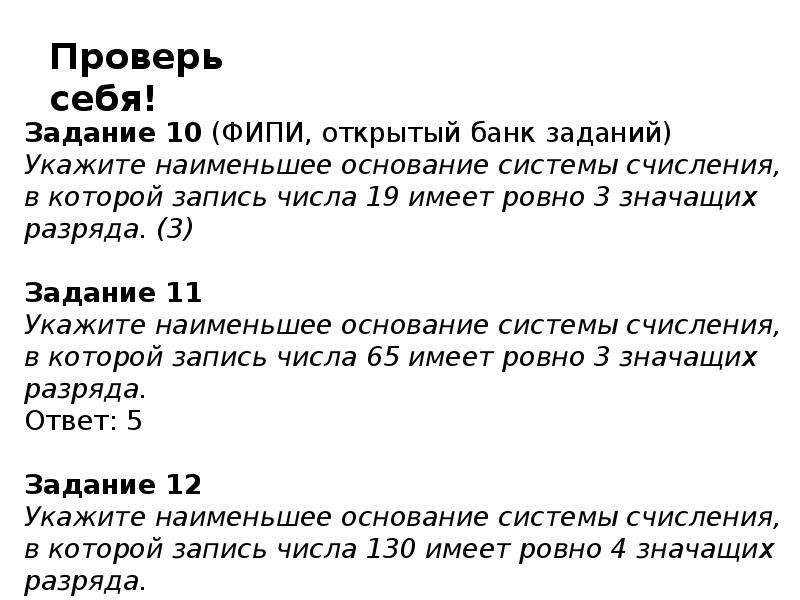 Проверь себя!

Задание 10 (ФИПИ, открытый банк заданий)
Укажите наименьшее основание системы счисления, в которой запись числа 19 имеет ровно 3 значащих разряда. (3)

Задание 11
Укажите наименьшее основание системы счисления, в которой запись числа 65 имеет ровно 3 значащих разряда.
Ответ: 5

Задание 12
Укажите наименьшее основание системы счисления, в которой запись числа 130 имеет ровно 4 значащих разряда.